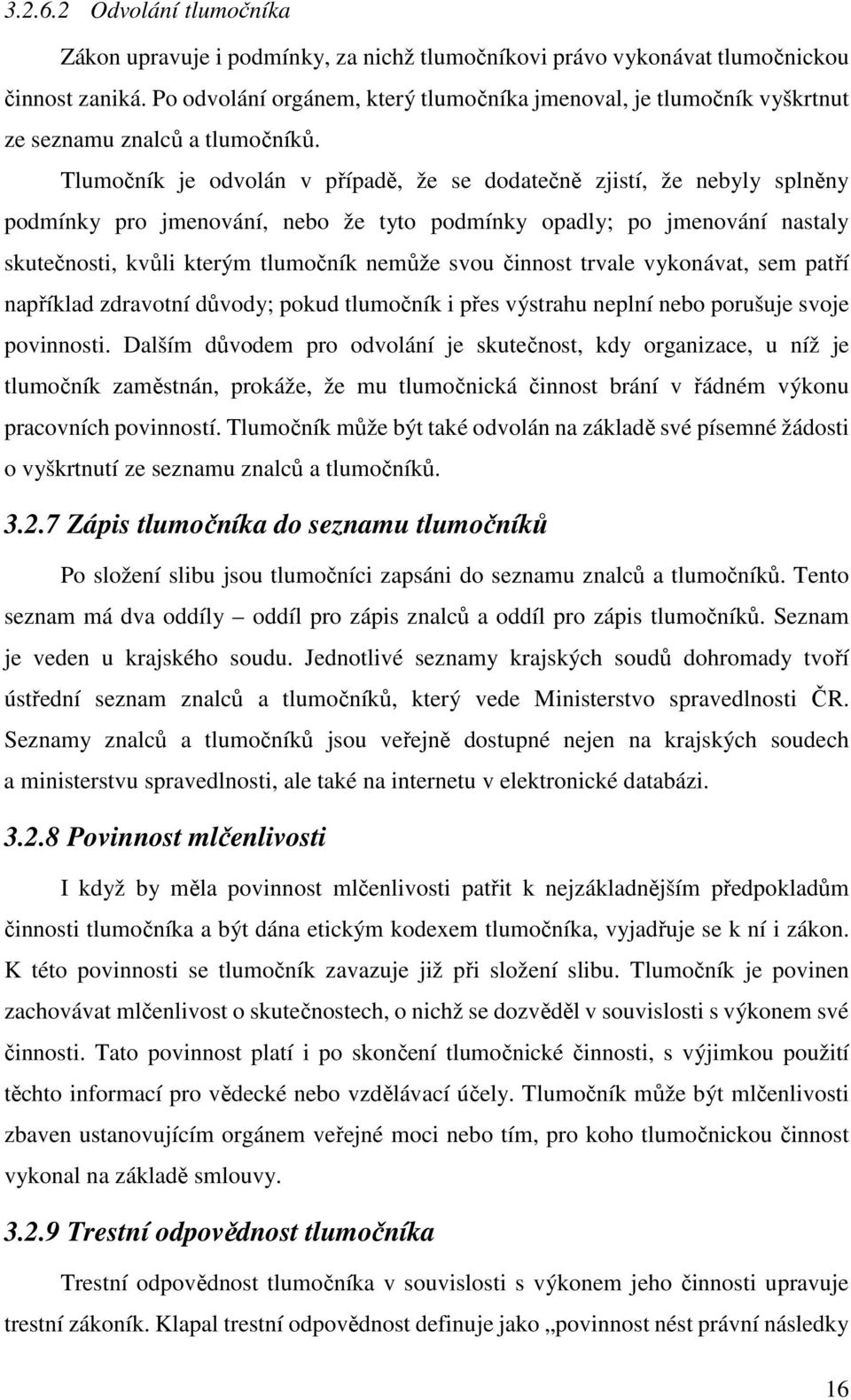 3.2.6.2 Odvolání tlumočníka

Zákon upravuje i podmínky, za nichž tlumočníkovi právo vykonávat tlumočnickou činnost zaniká. Po odvolání orgánem, který tlumočníka jmenoval, je tlumočník vyškrtnut ze seznamu znalců a tlumočníků.

Tlumočník je odvolán v případě, že se dodatečně zjistí, že nebyly splněny podmínky pro jmenování, nebo že tyto podmínky opadly; po jmenování nastaly skutečnosti, kvůli kterým tlumočník nemůže svou činnost trvale vykonávat, sem patří například zdravotní důvody; pokud tlumočník i přes výstrahu neplní nebo porušuje svoje povinnosti. Dalším důvodem pro odvolání je skutečnost, kdy organizace, u níž je tlumočník zaměstnán, prokáže, že mu tlumočnická činnost brání v řádném výkonu pracovních povinností. Tlumočník může být také odvolán na základě své písemné žádosti o vyškrtnutí ze seznamu znalců a tlumočníků.

3.2.7 Zápis tlumočníka do seznamu tlumočníků

Po složení slibu jsou tlumočníci zapsáni do seznamu znalců a tlumočníků. Tento seznam má dva oddíly – oddíl pro zápis znalců a oddíl pro zápis tlumočníků. Seznam je veden u krajského soudu. Jednotlivé seznamy krajských soudů dohromady tvoří ústřední seznam znalců a tlumočníků, který vede Ministerstvo spravedlnosti ČR. Seznamy znalců a tlumočníků jsou veřejně dostupné nejen na krajských soudech a ministerstvu spravedlnosti, ale také na internetu v elektronické databázi.

3.2.8 Povinnost mlčenlivosti

I když by měla povinnost mlčenlivosti patřit k nejzákladnějším předpokladům činnosti tlumočníka a být dána etickým kodexem tlumočníka, vyjadřuje se k ní i zákon. K této povinnosti se tlumočník zavazuje již při složení slibu. Tlumočník je povinen zachovávat mlčenlivost o skutečnostech, o nichž se dozvěděl v souvislosti s výkonem své činnosti. Tato povinnost platí i po skončení tlumočnické činnosti, s výjimkou použití těchto informací pro vědecké nebo vzdělávací účely. Tlumočník může být mlčenlivosti zbaven ustanovujícím orgánem veřejné moci nebo tím, pro koho tlumočnickou činnost vykonal na základě smlouvy.

3.2.9 Trestní odpovědnost tlumočníka

Trestní odpovědnost tlumočníka v souvislosti s výkonem jeho činnosti upravuje trestní zákoník. Klapal trestní odpovědnost definuje jako „povinnost nést právní následky

16